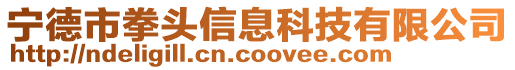 宁德市拳头信息科技有限公司
http://ndeligill.cn.coovee.com